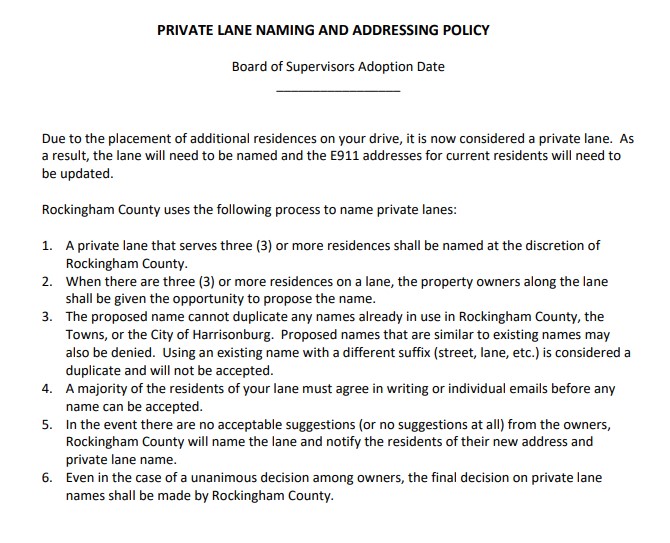 PRIVATE LANE NAMING AND ADDRESSING POLICY

Board of Supervisors Adoption Date

_______________

Due to the placement of additional residences on your drive, it is now considered a private lane. As a result, the lane will need to be named and the E911 addresses for current residents will need to be updated.

Rockingham County uses the following process to name private lanes:

1. A private lane that serves three (3) or more residences shall be named at the discretion of Rockingham County.
2. When there are three (3) or more residences on a lane, the property owners along the lane shall be given the opportunity to propose the name.
3. The proposed name cannot duplicate any names already in use in Rockingham County, the Towns, or the City of Harrisonburg. Proposed names that are similar to existing names may also be denied. Using an existing name with a different suffix (street, lane, etc.) is considered a duplicate and will not be accepted.
4. A majority of the residents of your lane must agree in writing or individual emails before any name can be accepted.
5. In the event there are no acceptable suggestions (or no suggestions at all) from the owners, Rockingham County will name the lane and notify the residents of their new address and private lane name.
6. Even in the case of a unanimous decision among owners, the final decision on private lane names shall be made by Rockingham County.